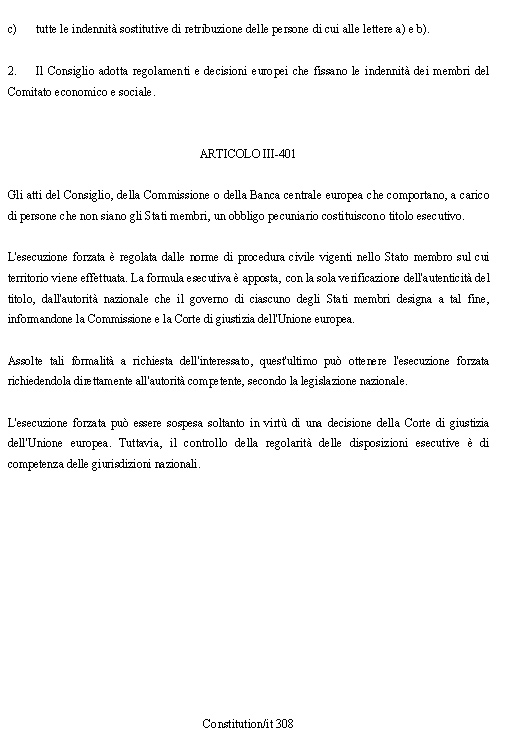 c) tutte le indennità sostitutive di retribuzione delle persone di cui alle lettere a) e b).

2. Il Consiglio adotta regolamenti e decisioni europei che fissano le indennità dei membri del Comitato economico e sociale.

ARTICOLO III-401

Gli atti del Consiglio, della Commissione o della Banca centrale europea che comportano, a carico di persone che non siano gli Stati membri, un obbligo pecuniario costituiscono titolo esecutivo.

L'esecuzione forzata è regolata dalle norme di procedura civile vigenti nello Stato membro sul cui territorio viene effettuata. La formula esecutiva è apposta, con la sola verificazione dell'autenticità del titolo, dall'autorità nazionale che il governo di ciascuno degli Stati membri designa a tal fine, informandone la Commissione e la Corte di giustizia dell'Unione europea.

Assolte tali formalità a richiesta dell'interessato, quest'ultimo può ottenere l'esecuzione forzata richiedendola direttamente all'autorità competente, secondo la legislazione nazionale.

L'esecuzione forzata può essere sospesa soltanto in virtù di una decisione della Corte di giustizia dell'Unione europea. Tuttavia, il controllo della regolarità delle disposizioni esecutive è di competenza delle giurisdizioni nazionali.

Constitution/it 308